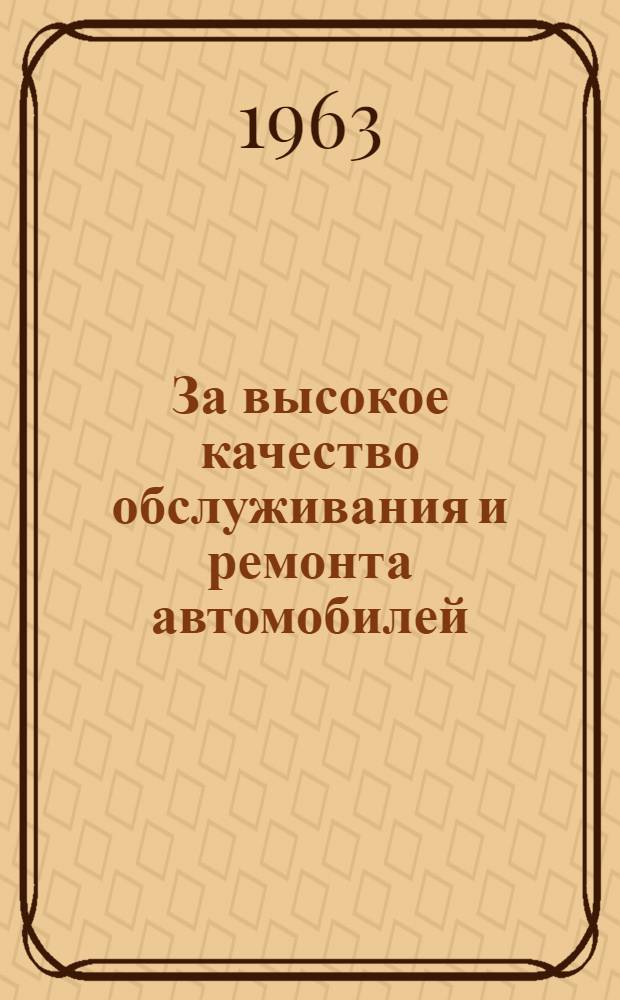 1963

За высокое качество обслуживания и ремонта автомобилей